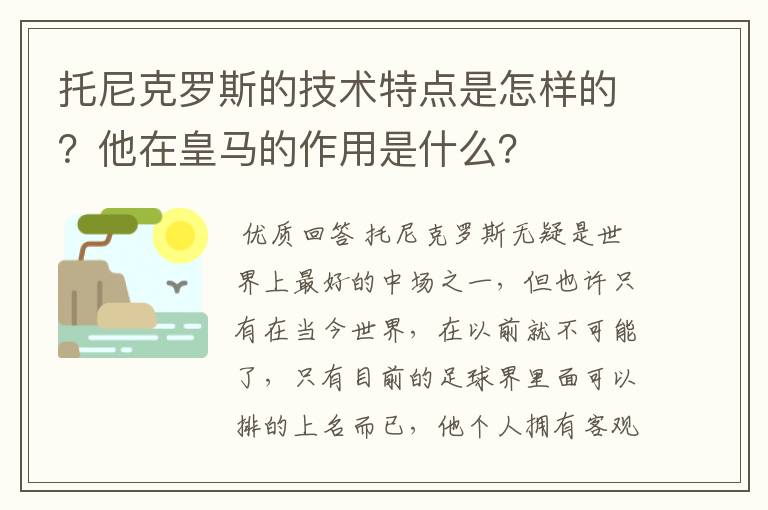 托尼克罗斯的技术特点是怎样的？他在皇马的作用是什么？

优质回答 托尼克罗斯无疑是世界上最好的中场之一，但也许只有在当今世界，在以前就不可能了，只有目前的足球界里面可以排的上名而已，他个人拥有客观